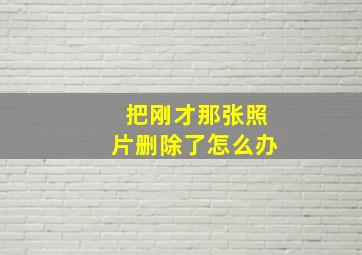 把刚才那张照片删除了怎么办